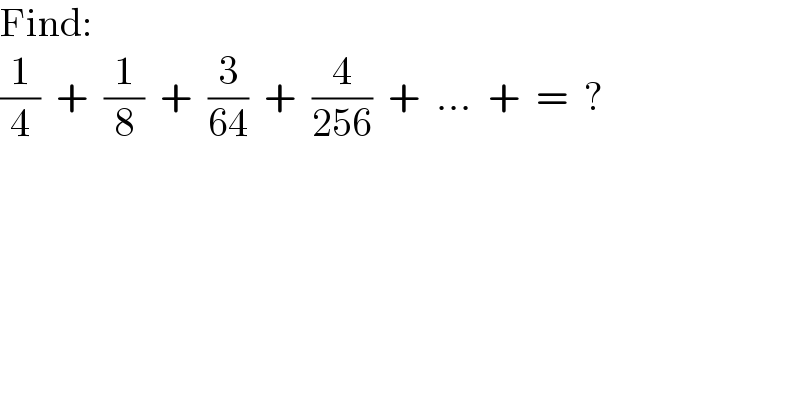 Find:
$\frac{1}{4} + \frac{1}{8} + \frac{3}{64} + \frac{4}{256} + ... + = ?$